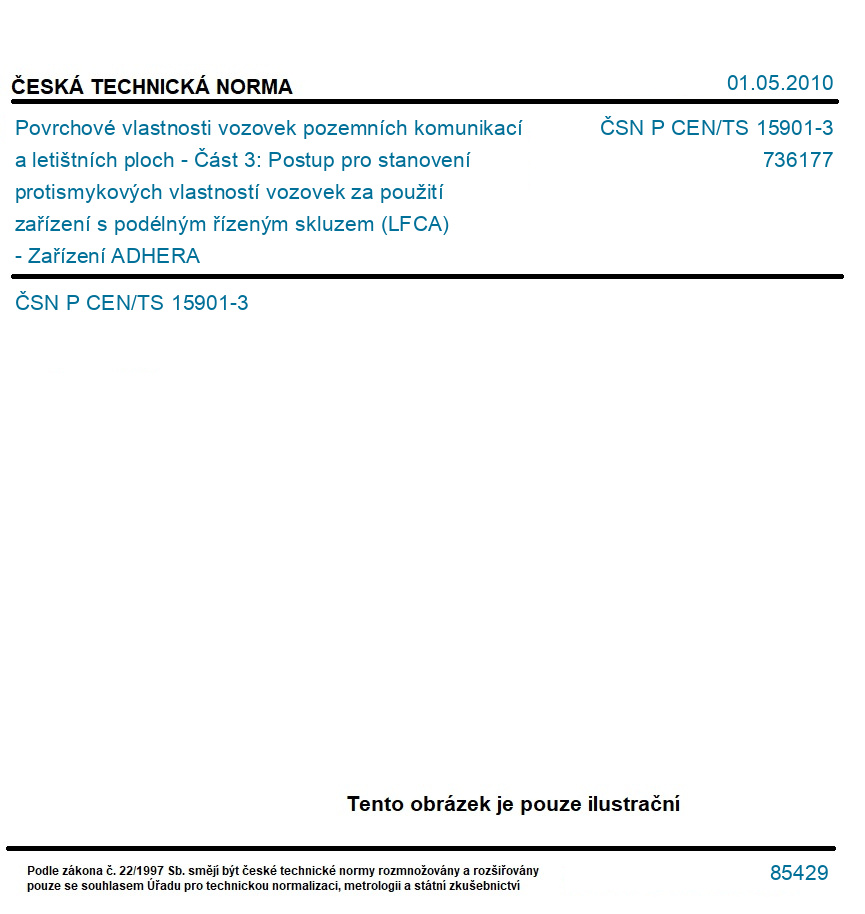 ČESKÁ TECHNICKÁ NORMA

01.05.2010

Povrchové vlastnosti vozovek pozemních komunikací a letištních ploch - Část 3: Postup pro stanovení protismykových vlastností vozovek za použití zařízení s podélným řízeným skluzem (LFCA) - Zařízení ADHERA

ČSN P CEN/TS 15901-3
736177

ČSN P CEN/TS 15901-3

Tento obrázek je pouze ilustrační

Podle zákona č. 22/1997 Sb. smějí být české technické normy rozmnožovány a rozšiřovány pouze se souhlasem Úřadu pro technickou normalizaci, metrologii a státní zkušebnictví

85429